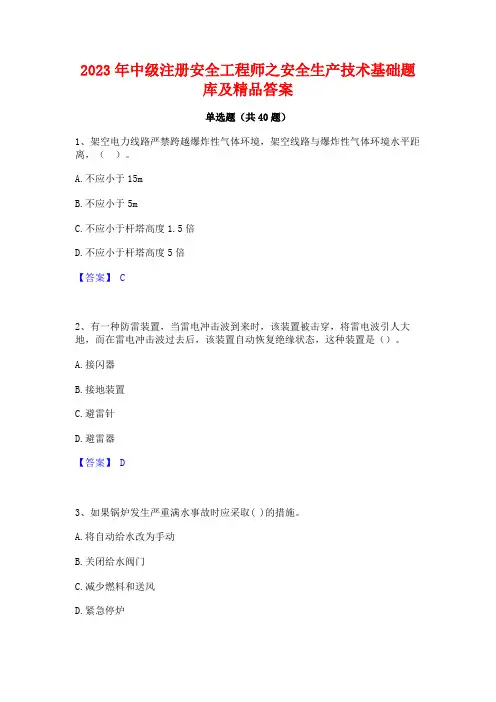 2023年中级注册安全工程师之安全生产技术基础题库及精品答案

单选题（共40题）

1、架空电力线路严禁跨越爆炸性气体环境，架空线路与爆炸性气体环境水平距离，（ ）。

A.不应小于15m

B.不应小于5m

C.不应小于杆塔高度1.5倍

D.不应小于杆塔高度5倍

【答案】 C

2、有一种防雷装置，当雷电冲击波到来时，该装置被击穿，将雷电波引人大地，而在雷电冲击波过去后，该装置自动恢复绝缘状态，这种装置是（）。

A.接闪器

B.接地装置

C.避雷针

D.避雷器

【答案】 D

3、如果锅炉发生严重满水事故时应采取( )的措施。

A.将自动给水改为手动

B.关闭给水阀门

C.减少燃料和送风

D.紧急停炉